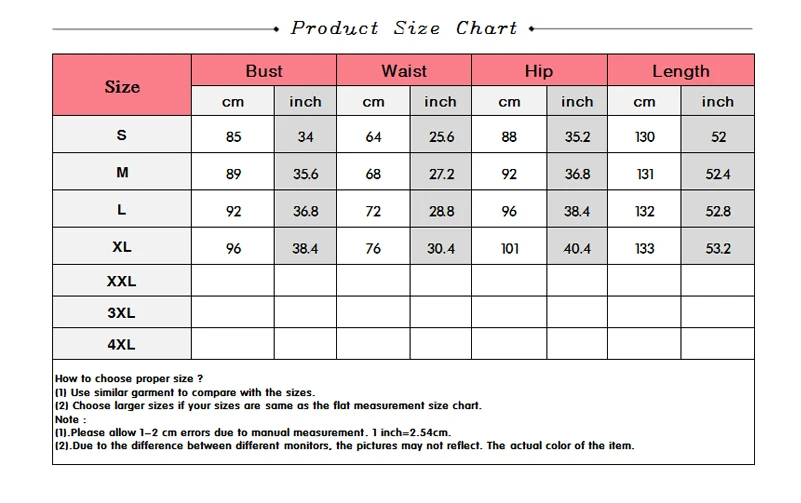 Product Size Chart

| Size | Bust |  | Waist |  | Hip |  | Length |  |
|---|---|---|---|---|---|---|---|---|
|  | cm | inch | cm | inch | cm | inch | cm | inch |
| S | 85 | 34 | 64 | 25.6 | 88 | 35.2 | 130 | 52 |
| M | 89 | 35.6 | 68 | 27.2 | 92 | 36.8 | 131 | 52.4 |
| L | 92 | 36.8 | 72 | 28.8 | 96 | 38.4 | 132 | 52.8 |
| XL | 96 | 38.4 | 76 | 30.4 | 101 | 40.4 | 133 | 53.2 |
| XXL |  |  |  |  |  |  |  |  |
| 3XL |  |  |  |  |  |  |  |  |
| 4XL |  |  |  |  |  |  |  |  |

How to choose proper size ?
(1) Use similar garment to compare with the sizes.
(2) Choose larger sizes if your sizes are same as the flat measurement size chart.
Note :
(1).Please allow 1-2 cm errors due to manual measurement. 1 inch=2.54cm.
(2).Due to the difference between different monitors, the pictures may not reflect. The actual color of the item.